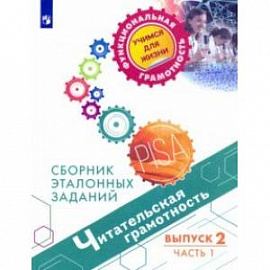 ФУНКЦИОНАЛЬНАЯ ГРАМОТНОСТЬ

УЧИМСЯ ДЛЯ ЖИЗНИ

PISA

СБОРНИК ЭТАЛОННЫХ ЗАДАНИЙ

Читательская грамотность

ВЫПУСК 2

ЧАСТЬ 1